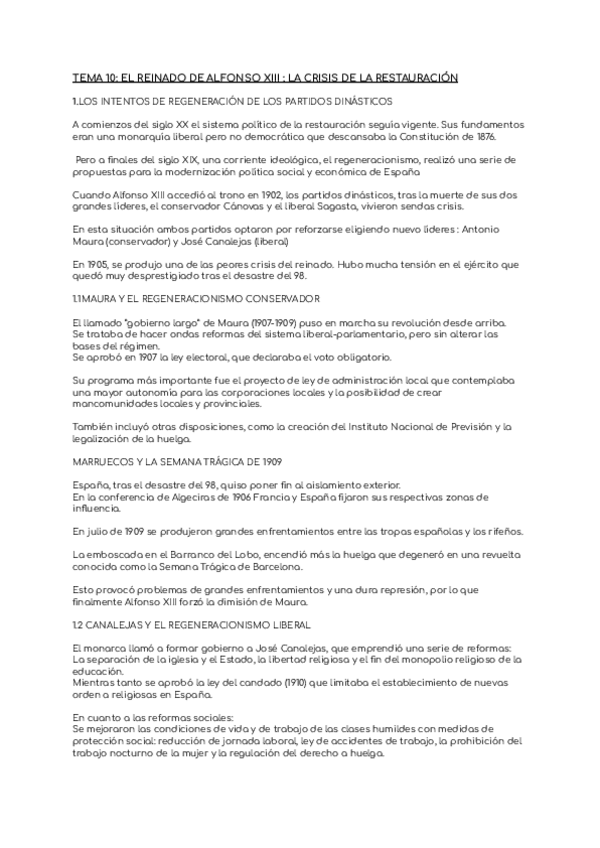 TEMA 10: EL REINADO DE ALFONSO XIII : LA CRISIS DE LA RESTAURACIÓN

1.LOS INTENTOS DE REGENERACIÓN DE LOS PARTIDOS DINÁSTICOS

A comienzos del siglo XX el sistema político de la restauración seguía vigente. Sus fundamentos eran una monarquía liberal pero no democrática que descansaba la Constitución de 1876.

Pero a finales del siglo XIX, una corriente ideológica, el regeneracionismo, realizó una serie de propuestas para la modernización política social y económica de España

Cuando Alfonso XIII accedió al trono en 1902, los partidos dinásticos, tras la muerte de sus dos grandes líderes, el conservador Cánovas y el liberal Sagasta, vivieron sendas crisis.

En esta situación ambos partidos optaron por reforzarse eligiendo nuevo líderes : Antonio Maura (conservador) y José Canalejas (liberal)

En 1905, se produjo una de las peores crisis del reinado. Hubo mucha tensión en el ejército que quedó muy desprestigiado tras el desastre del 98.

1.1MAURA Y EL REGENERACIONISMO CONSERVADOR

El llamado "gobierno largo" de Maura (1907-1909) puso en marcha su revolución desde arriba. Se trataba de hacer ondas reformas del sistema liberal-parlamentario, pero sin alterar las bases del régimen.
Se aprobó en 1907 la ley electoral, que declaraba el voto obligatorio.

Su programa más importante fue el proyecto de ley de administración local que contemplaba una mayor autonomía para las corporaciones locales y la posibilidad de crear mancomunidades locales y provinciales.

También incluyó otras disposiciones, como la creación del Instituto Nacional de Previsión y la legalización de la huelga.

MARRUECOS Y LA SEMANA TRÁGICA DE 1909

España, tras el desastre del 98, quiso poner fin al aislamiento exterior.
En la conferencia de Algeciras de 1906 Francia y España fijaron sus respectivas zonas de influencia.

En julio de 1909 se produjeron grandes enfrentamientos entre las tropas españolas y los rifeños.

La emboscada en el Barranco del Lobo, encendió más la huelga que degeneró en una revuelta conocida como la Semana Trágica de Barcelona.

Esto provocó problemas de grandes enfrentamientos y una dura represión, por lo que finalmente Alfonso XIII forzó la dimisión de Maura.

1.2 CANALEJAS Y EL REGENERACIONISMO LIBERAL

El monarca llamó a formar gobierno a José Canalejas, que emprendió una serie de reformas:
La separación de la iglesia y el Estado, la libertad religiosa y el fin del monopolio religioso de la educación.
Mientras tanto se aprobó la ley del candado (1910) que limitaba el establecimiento de nuevas orden a religiosas en España.

En cuanto a las reformas sociales:
Se mejoraron las condiciones de vida y de trabajo de las clases humildes con medidas de protección social: reducción de jornada laboral, ley de accidentes de trabajo, la prohibición del trabajo nocturno de la mujer y la regulación del derecho a huelga.